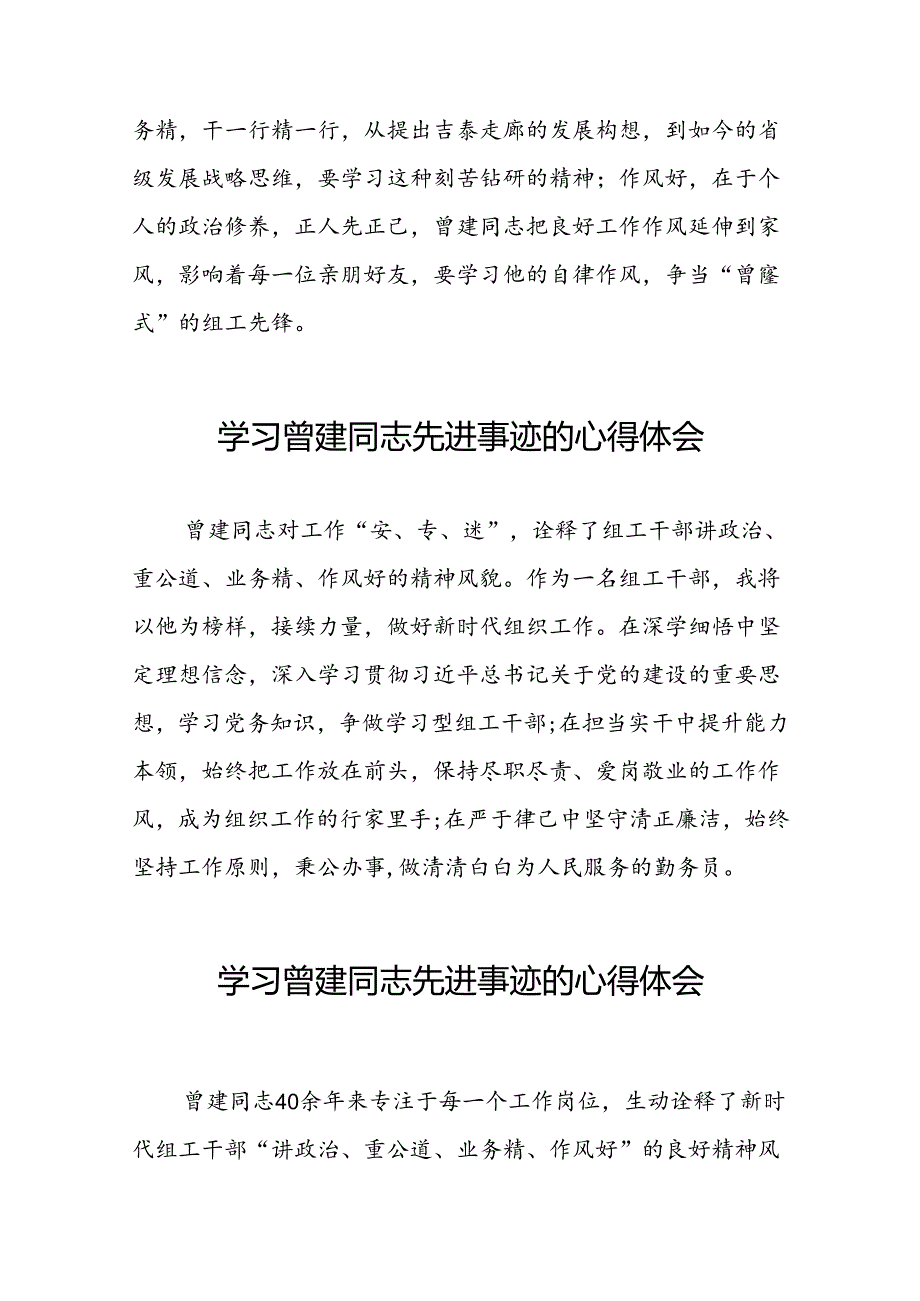 务精，干一行精一行，从提出吉泰走廊的发展构想，到如今的省级发展战略思维，要学习这种刻苦钻研的精神；作风好，在于个人的政治修养，正人先正己，曾建同志把良好工作作风延伸到家风，影响着每一位亲朋好友，要学习他的自律作风，争当“曾窿式”的组工先锋。

学习曾建同志先进事迹的心得体会

曾建同志对工作“安、专、迷”，诠释了组工干部讲政治、重公道、业务精、作风好的精神风貌。作为一名组工干部，我将以他为榜样，接续力量，做好新时代组织工作。在深学细悟中坚定理想信念，深入学习贯彻习近平总书记关于党的建设的重要思想，学习党务知识，争做学习型组工干部;在担当实干中提升能力本领，始终把工作放在前头，保持尽职尽责、爱岗敬业的工作作风，成为组织工作的行家里手;在严于律己中坚守清正廉洁，始终坚持工作原则，秉公办事,做清清白白为人民服务的勤务员。

学习曾建同志先进事迹的心得体会

曾建同志40余年来专注于每一个工作岗位，生动诠释了新时代组工干部“讲政治、重公道、业务精、作风好”的良好精神风